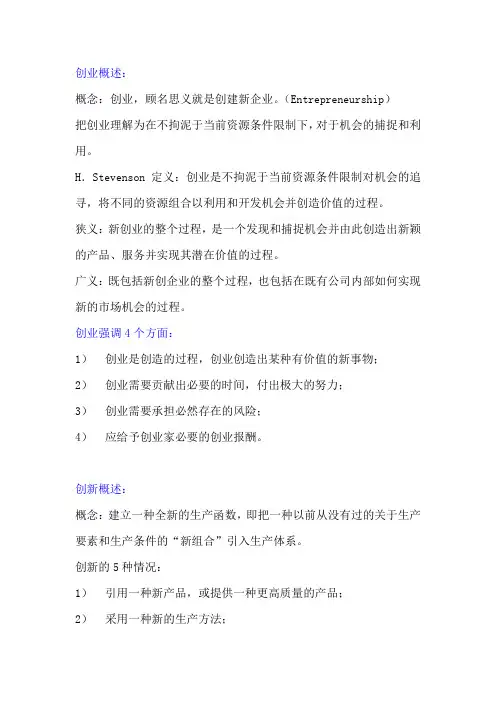 创业概述：

概念：创业，顾名思义就是创建新企业。（Entrepreneurship）

把创业理解为在不拘泥于当前资源条件限制下，对于机会的捕捉和利用。

H. Stevenson 定义：创业是不拘泥于当前资源条件限制对机会的追寻，将不同的资源组合以利用和开发机会并创造价值的过程。

狭义：新创业的整个过程，是一个发现和捕捉机会并由此创造出新颖的产品、服务并实现其潜在价值的过程。

广义：既包括新创企业的整个过程，也包括在既有公司内部如何实现新的市场机会的过程。

创业强调 4 个方面：

1） 创业是创造的过程，创业创造出某种有价值的新事物；

2） 创业需要贡献出必要的时间，付出极大的努力；

3） 创业需要承担必然存在的风险；

4） 应给予创业家必要的创业报酬。

创新概述：

概念：建立一种全新的生产函数，即把一种以前从没有过的关于生产要素和生产条件的“新组合”引入生产体系。

创新的 5 种情况：

1） 引用一种新产品，或提供一种更高质量的产品；

2） 采用一种新的生产方法；